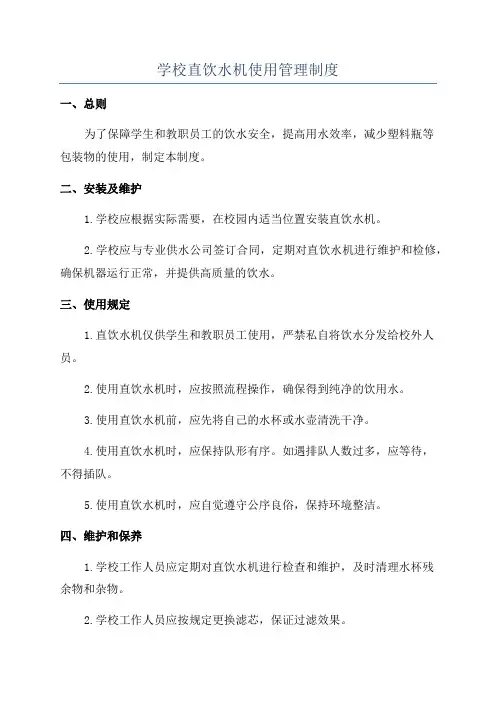 学校直饮水机使用管理制度

一、总则

为了保障学生和教职员工的饮水安全，提高用水效率，减少塑料瓶等包装物的使用，制定本制度。

二、安装及维护

1.学校应根据实际需要，在校园内适当位置安装直饮水机。

2.学校应与专业供水公司签订合同，定期对直饮水机进行维护和检修，确保机器运行正常，并提供高质量的饮水。

三、使用规定

1.直饮水机仅供学生和教职员工使用，严禁私自将饮水分发给校外人员。

2.使用直饮水机时，应按照流程操作，确保得到纯净的饮用水。

3.使用直饮水机前，应先将自己的水杯或水壶清洗干净。

4.使用直饮水机时，应保持队形有序。如遇排队人数过多，应等待，不得插队。

5.使用直饮水机时，应自觉遵守公序良俗，保持环境整洁。

四、维护和保养

1.学校工作人员应定期对直饮水机进行检查和维护，及时清理水杯残余物和杂物。

2.学校工作人员应按规定更换滤芯，保证过滤效果。